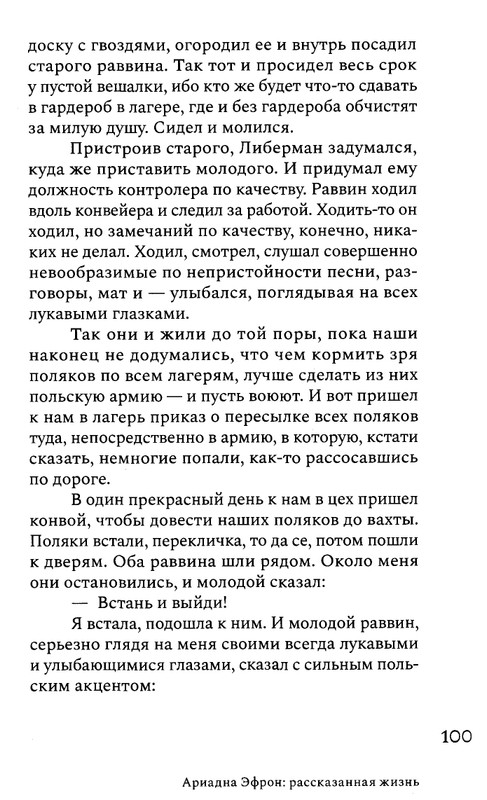 доску с гвоздями, огородил ее и внутрь посадил старого раввина. Так тот и просидел весь срок у пустой вешалки, ибо кто же будет что-то сдавать в гардероб в лагере, где и без гардероба обчистят за милую душу. Сидел и молился.

Пристроив старого, Либерман задумался, куда же приставить молодого. И придумал ему должность контролера по качеству. Раввин ходил вдоль конвейера и следил за работой. Ходить-то он ходил, но замечаний по качеству, конечно, никаких не делал. Ходил, смотрел, слушал совершенно невообразимые по непристойности песни, разговоры, мат и — улыбался, поглядывая на всех лукавыми глазками.

Так они и жили до той поры, пока наши наконец не додумались, что чем кормить зря поляков по всем лагерям, лучше сделать из них польскую армию — и пусть воюют. И вот пришел к нам в лагерь приказ о пересылке всех поляков туда, непосредственно в армию, в которую, кстати сказать, немногие попали, как-то рассосавшись по дороге.

В один прекрасный день к нам в цех пришел конвой, чтобы довести наших поляков до вахты. Поляки встали, перекличка, то да се, потом пошли к дверям. Оба раввина шли рядом. Около меня они остановились, и молодой сказал:

— Встань и выйди!

Я встала, подошла к ним. И молодой раввин, серьезно глядя на меня своими всегда лукавыми и улыбающимися глазами, сказал с сильным польским акцентом:

100

Ариадна Эфрон: рассказанная жизнь